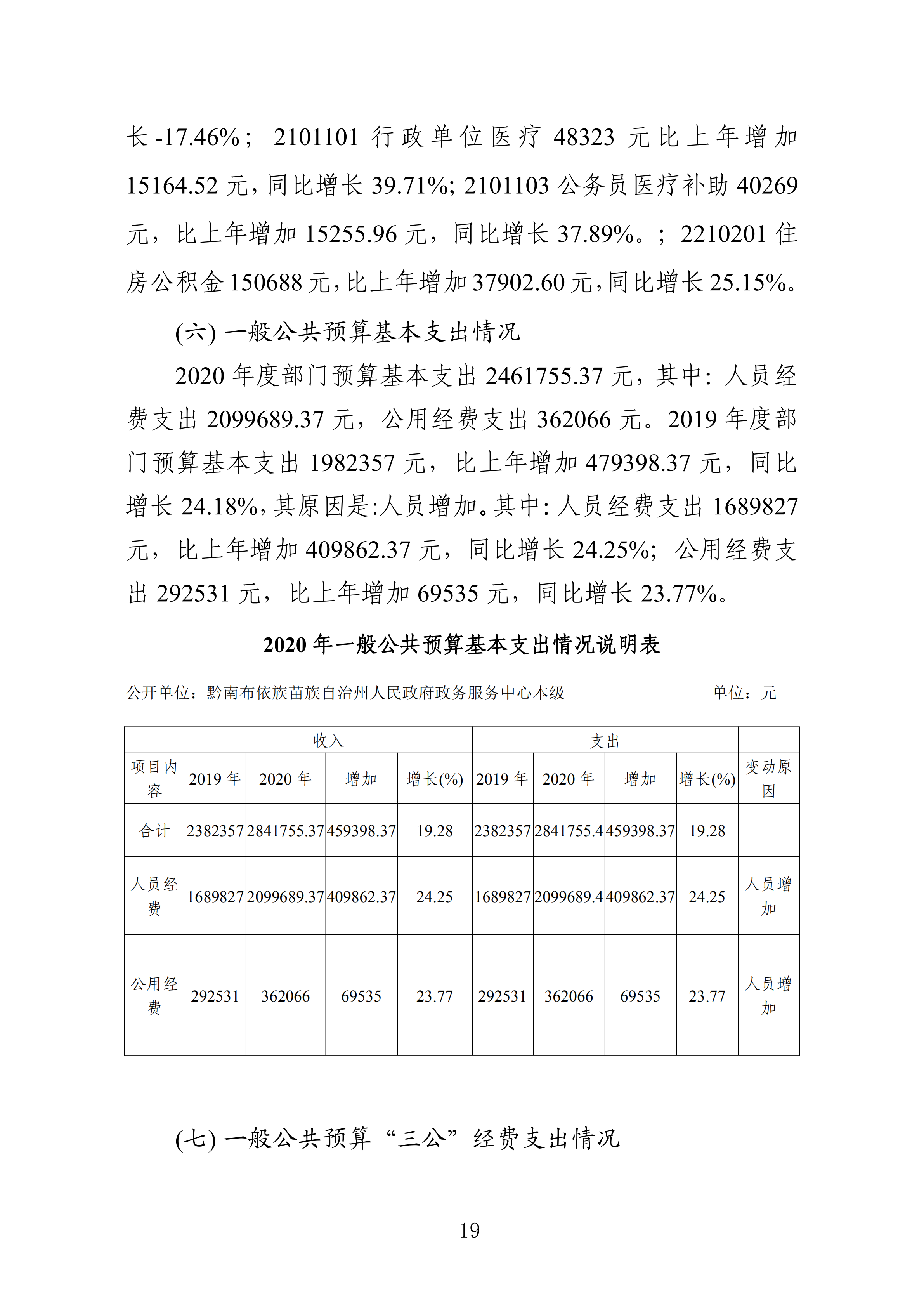 长-17.46%； 2101101 行政单位医疗 48323 元比上年增加 15164.52 元，同比增长 39.71%; 2101103 公务员医疗补助 40269 元，比上年增加 15255.96 元，同比增长 37.89%。; 2210201 住房公积金 150688 元，比上年增加 37902.60 元，同比增长 25.15%。

(六) 一般公共预算基本支出情况

2020 年度部门预算基本支出 2461755.37 元，其中：人员经费支出 2099689.37 元，公用经费支出 362066 元。2019 年度部门预算基本支出 1982357 元，比上年增加 479398.37 元，同比增长 24.18%，其原因是:人员增加。其中：人员经费支出 1689827 元，比上年增加 409862.37 元，同比增长 24.25%；公用经费支出 292531 元，比上年增加 69535 元，同比增长 23.77%。

2020 年一般公共预算基本支出情况说明表

公开单位：黔南布依族苗族自治州人民政府政务服务中心本级　　单位：元

| | 收入 | | | | 支出 | | | | |
|---|---|---|---|---|---|---|---|---|---|
| 项目内容 | 2019 年 | 2020 年 | 增加 | 增长(%) | 2019 年 | 2020 年 | 增加 | 增长(%) | 变动原因 |
| 合计 | 2382357 | 2841755.37 | 459398.37 | 19.28 | 2382357 | 2841755.4 | 459398.37 | 19.28 | |
| 人员经费 | 1689827 | 2099689.37 | 409862.37 | 24.25 | 1689827 | 2099689.4 | 409862.37 | 24.25 | 人员增加 |
| 公用经费 | 292531 | 362066 | 69535 | 23.77 | 292531 | 362066 | 69535 | 23.77 | 人员增加 |

(七) 一般公共预算“三公”经费支出情况

19